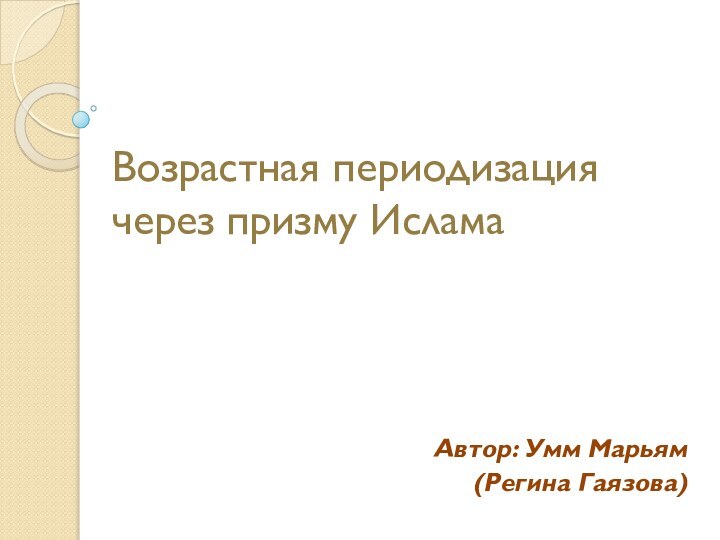 Возрастная периодизация через призму Ислама

Автор: Умм Марьям
(Регина Гаязова)